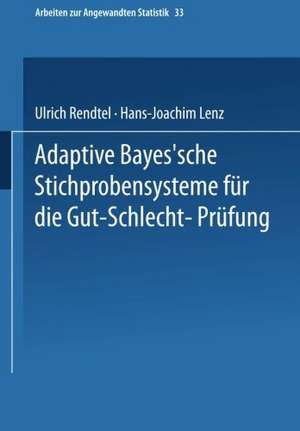 Arbeiten zur Angewandten Statistik 33

Ulrich Rendtel · Hans-Joachim Lenz

Adaptive Bayes'sche Stichprobensysteme für die Gut-Schlecht- Prüfung